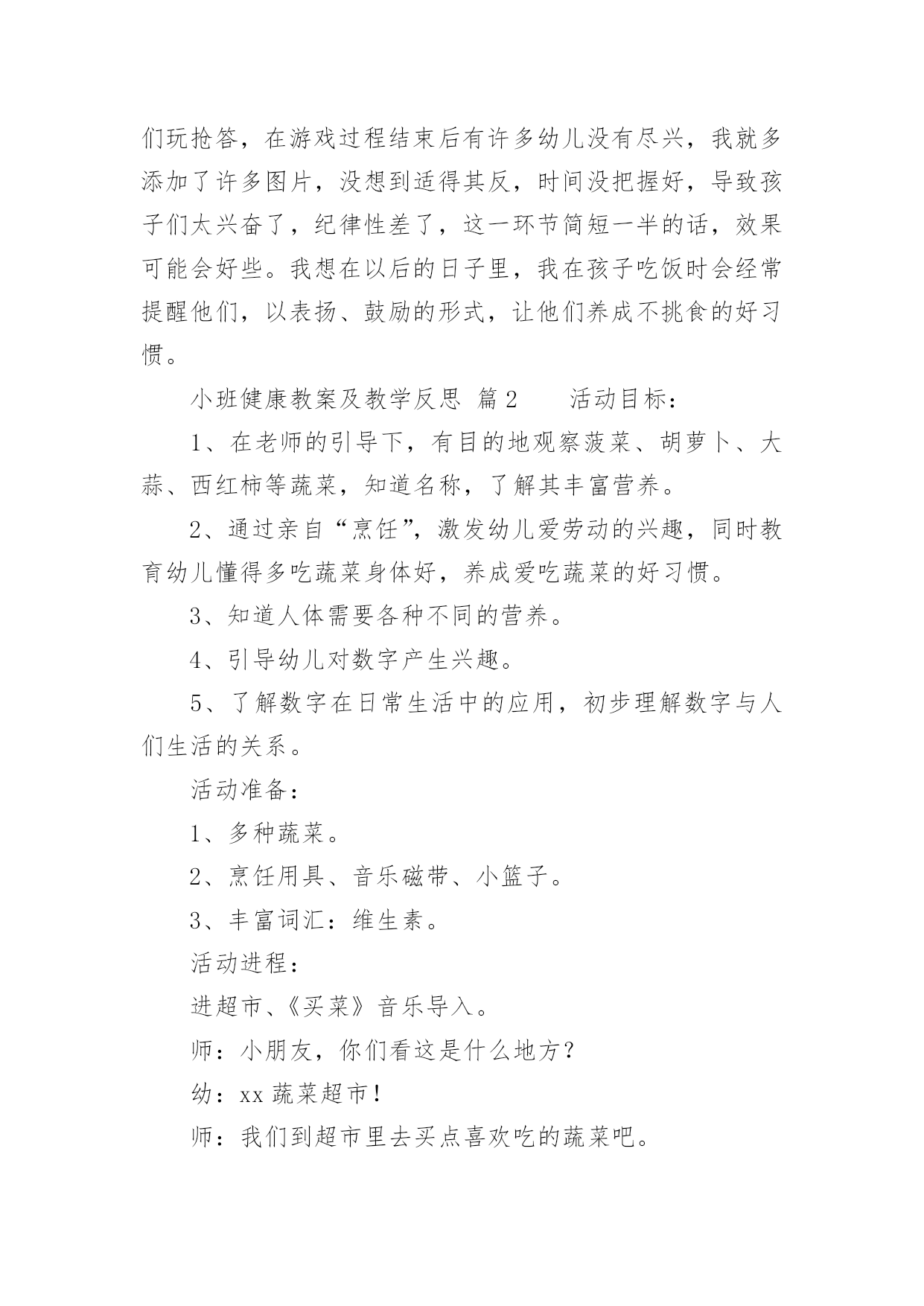 们玩抢答，在游戏过程结束后有许多幼儿没有尽兴，我就多添加了许多图片，没想到适得其反，时间没把握好，导致孩子们太兴奋了，纪律性差了，这一环节简短一半的话，效果可能会好些。我想在以后的日子里，我在孩子吃饭时会经常提醒他们，以表扬、鼓励的形式，让他们养成不挑食的好习惯。

小班健康教案及教学反思 篇2　　活动目标：

1、在老师的引导下，有目的地观察菠菜、胡萝卜、大蒜、西红柿等蔬菜，知道名称，了解其丰富营养。

2、通过亲自“烹饪”，激发幼儿爱劳动的兴趣，同时教育幼儿懂得多吃蔬菜身体好，养成爱吃蔬菜的好习惯。

3、知道人体需要各种不同的营养。

4、引导幼儿对数字产生兴趣。

5、了解数字在日常生活中的应用，初步理解数字与人们生活的关系。

活动准备：

1、多种蔬菜。

2、烹饪用具、音乐磁带、小篮子。

3、丰富词汇：维生素。

活动进程：

进超市、《买菜》音乐导入。

师：小朋友，你们看这是什么地方？

幼：xx蔬菜超市！

师：我们到超市里去买点喜欢吃的蔬菜吧。